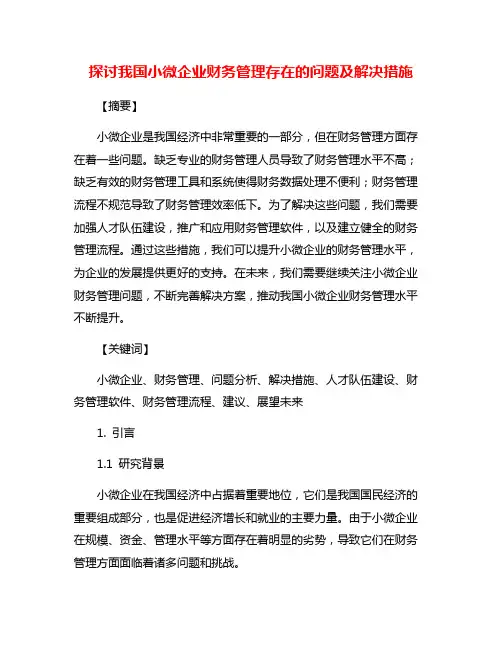 探讨我国小微企业财务管理存在的问题及解决措施

【摘要】

小微企业是我国经济中非常重要的一部分，但在财务管理方面存在着一些问题。缺乏专业的财务管理人员导致了财务管理水平不高；缺乏有效的财务管理工具和系统使得财务数据处理不便利；财务管理流程不规范导致了财务管理效率低下。为了解决这些问题，我们需要加强人才队伍建设，推广和应用财务管理软件，以及建立健全的财务管理流程。通过这些措施，我们可以提升小微企业的财务管理水平，为企业的发展提供更好的支持。在未来，我们需要继续关注小微企业财务管理问题，不断完善解决方案，推动我国小微企业财务管理水平不断提升。

【关键词】

小微企业、财务管理、问题分析、解决措施、人才队伍建设、财务管理软件、财务管理流程、建议、展望未来

1. 引言

1.1 研究背景

小微企业在我国经济中占据着重要地位，它们是我国国民经济的重要组成部分，也是促进经济增长和就业的主要力量。由于小微企业在规模、资金、管理水平等方面存在着明显的劣势，导致它们在财务管理方面面临着诸多问题和挑战。